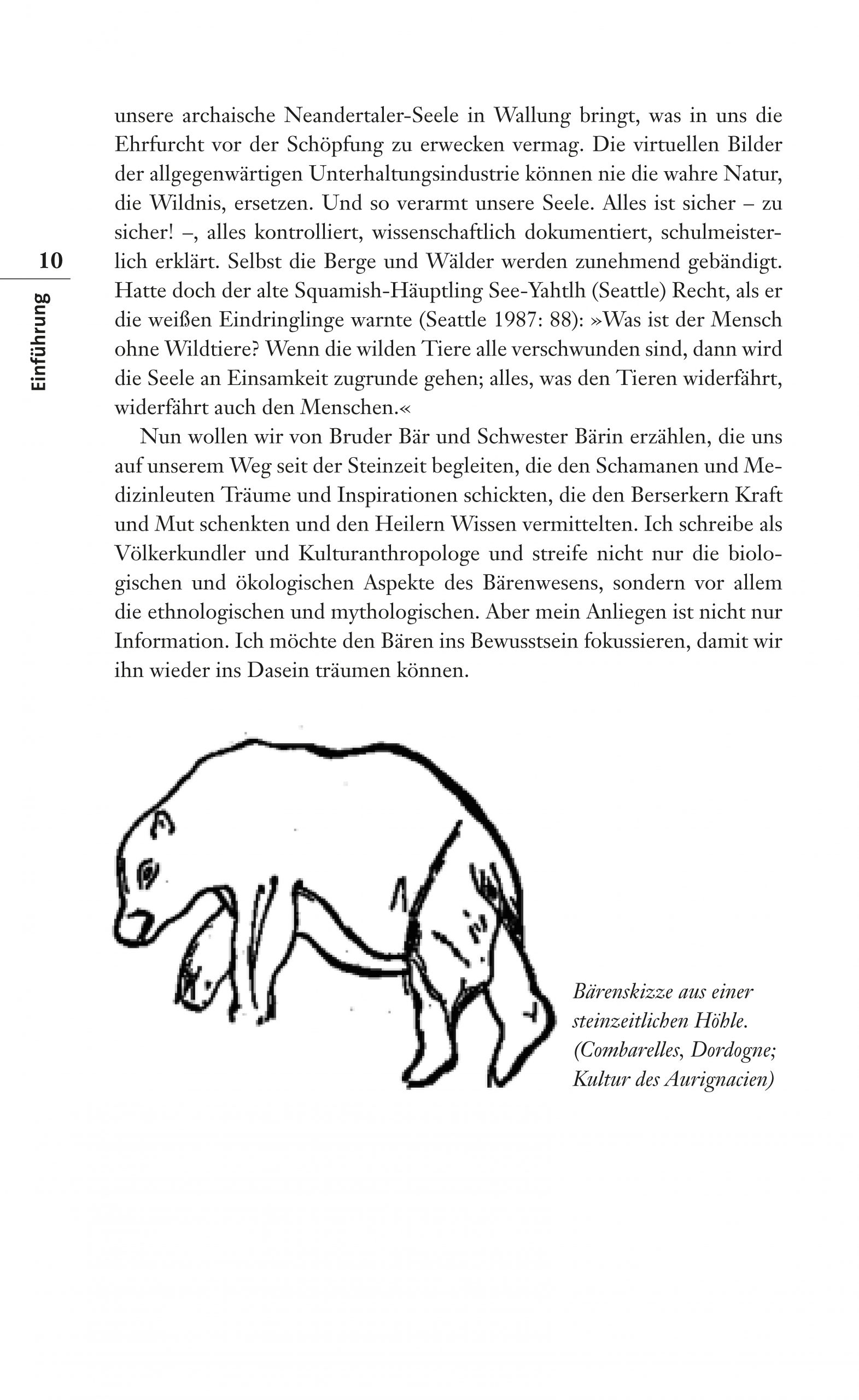 10

Einführung

unsere archaische Neandertaler-Seele in Wallung bringt, was in uns die Ehrfurcht vor der Schöpfung zu erwecken vermag. Die virtuellen Bilder der allgegenwärtigen Unterhaltungsindustrie können nie die wahre Natur, die Wildnis, ersetzen. Und so verarmt unsere Seele. Alles ist sicher – zu sicher! –, alles kontrolliert, wissenschaftlich dokumentiert, schulmeisterlich erklärt. Selbst die Berge und Wälder werden zunehmend gebändigt. Hatte doch der alte Squamish-Häuptling See-Yahtlh (Seattle) Recht, als er die weißen Eindringlinge warnte (Seattle 1987: 88): »Was ist der Mensch ohne Wildtiere? Wenn die wilden Tiere alle verschwunden sind, dann wird die Seele an Einsamkeit zugrunde gehen; alles, was den Tieren widerfährt, widerfährt auch den Menschen.«

Nun wollen wir von Bruder Bär und Schwester Bärin erzählen, die uns auf unserem Weg seit der Steinzeit begleiten, die den Schamanen und Medizinleuten Träume und Inspirationen schickten, die den Berserkern Kraft und Mut schenkten und den Heilern Wissen vermittelten. Ich schreibe als Völkerkundler und Kulturanthropologe und streife nicht nur die biologischen und ökologischen Aspekte des Bärenwesens, sondern vor allem die ethnologischen und mythologischen. Aber mein Anliegen ist nicht nur Information. Ich möchte den Bären ins Bewusstsein fokussieren, damit wir ihn wieder ins Dasein träumen können.

Bärenskizze aus einer steinzeitlichen Höhle. (Combarelles, Dordogne; Kultur des Aurignacien)